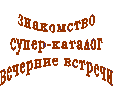 Знакомство
Супер-каталог
Вечерние встречи